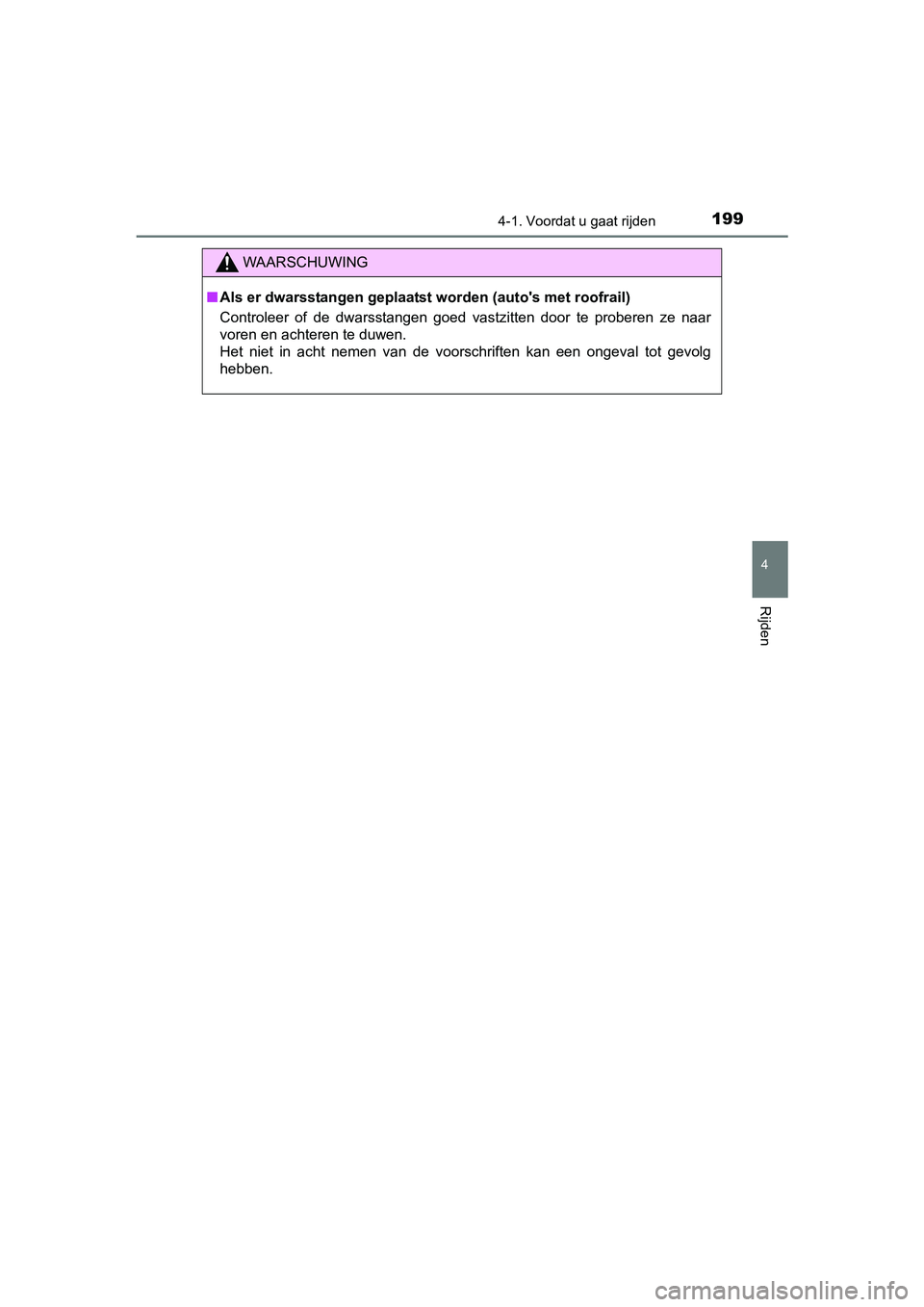 4-1. Voordat u gaat rijden

199

WAARSCHUWING

■ Als er dwarsstangen geplaatst worden (auto's met roofrail)

Controleer of de dwarsstangen goed vastzitten door te proberen ze naar voren en achteren te duwen.
Het niet in acht nemen van de voorschriften kan een ongeval tot gevolg hebben.

4

Rijden

carmanualsonline.info